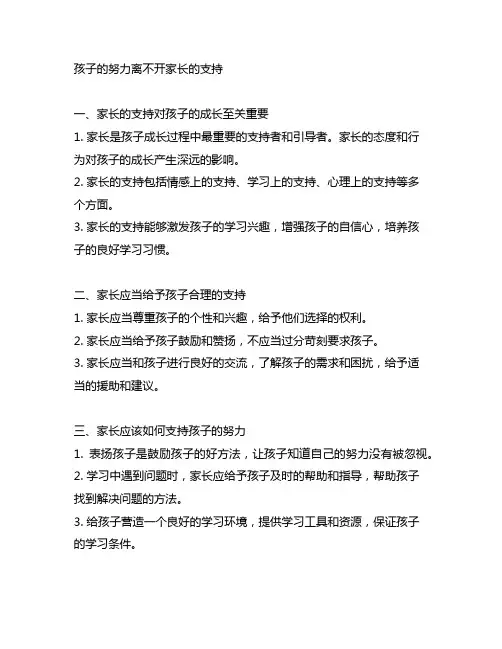 孩子的努力离不开家长的支持

一、家长的支持对孩子的成长至关重要
1. 家长是孩子成长过程中最重要的支持者和引导者。家长的态度和行为对孩子的成长产生深远的影响。
2. 家长的支持包括情感上的支持、学习上的支持、心理上的支持等多个方面。
3. 家长的支持能够激发孩子的学习兴趣，增强孩子的自信心，培养孩子的良好学习习惯。

二、家长应当给予孩子合理的支持
1. 家长应当尊重孩子的个性和兴趣，给予他们选择的权利。
2. 家长应当给予孩子鼓励和赞扬，不应当过分苛刻要求孩子。
3. 家长应当和孩子进行良好的交流，了解孩子的需求和困扰，给予适当的援助和建议。

三、家长应该如何支持孩子的努力
1. 表扬孩子是鼓励孩子的好方法，让孩子知道自己的努力没有被忽视。
2. 学习中遇到问题时，家长应给予孩子及时的帮助和指导，帮助孩子找到解决问题的方法。
3. 给孩子营造一个良好的学习环境，提供学习工具和资源，保证孩子的学习条件。